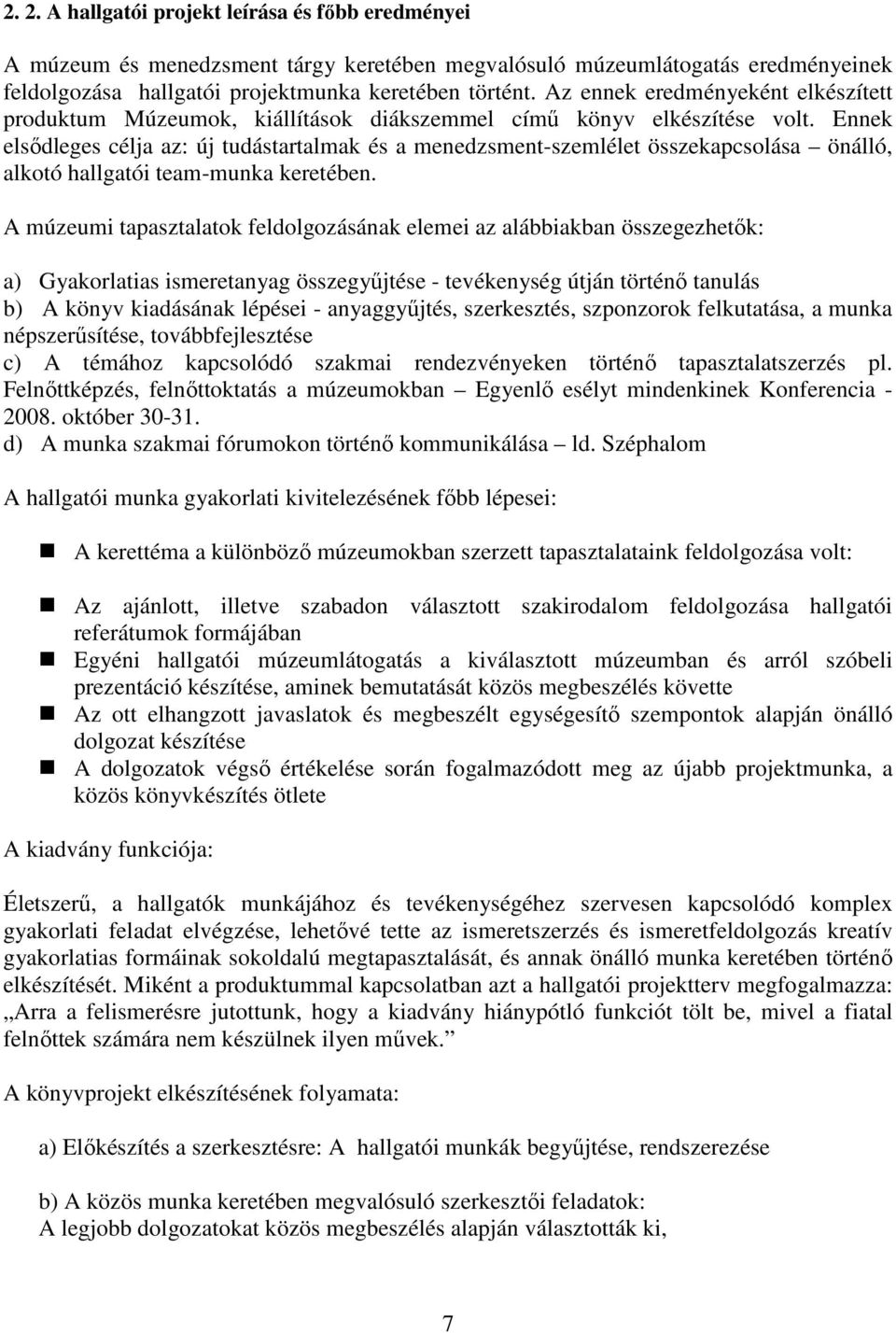 2. 2. A hallgatói projekt leírása és főbb eredményei

A múzeum és menedzsment tárgy keretében megvalósuló múzeumlátogatás eredményeinek feldolgozása hallgatói projektmunka keretében történt. Az ennek eredményeként elkészített produktum Múzeumok, kiállítások diákszemmel című könyv elkészítése volt. Ennek elsődleges célja az: új tudástartalmak és a menedzsment-szemlélet összekapcsolása – önálló, alkotó hallgatói team-munka keretében.

A múzeumi tapasztalatok feldolgozásának elemei az alábbiakban összegezhetők:

a) Gyakorlatias ismeretanyag összegyűjtése - tevékenység útján történő tanulás
b) A könyv kiadásának lépései - anyaggyűjtés, szerkesztés, szponzorok felkutatása, a munka népszerűsítése, továbbfejlesztése
c) A témához kapcsolódó szakmai rendezvényeken történő tapasztalatszerzés pl. Felnőttképzés, felnőttoktatás a múzeumokban – Egyenlő esélyt mindenkinek Konferencia - 2008. október 30-31.
d) A munka szakmai fórumokon történő kommunikálása – ld. Széphalom

A hallgatói munka gyakorlati kivitelezésének főbb lépesei:

A kerettéma a különböző múzeumokban szerzett tapasztalataink feldolgozása volt:

Az ajánlott, illetve szabadon választott szakirodalom feldolgozása hallgatói referátumok formájában
Egyéni hallgatói múzeumlátogatás a kiválasztott múzeumban és arról szóbeli prezentáció készítése, aminek bemutatását közös megbeszélés követte
Az ott elhangzott javaslatok és megbeszélt egységesítő szempontok alapján önálló dolgozat készítése
A dolgozatok végső értékelése során fogalmazódott meg az újabb projektmunka, a közös könyvkészítés ötlete

A kiadvány funkciója:

Életszerű, a hallgatók munkájához és tevékenységéhez szervesen kapcsolódó komplex gyakorlati feladat elvégzése, lehetővé tette az ismeretszerzés és ismeretfeldolgozás kreatív gyakorlatias formáinak sokoldalú megtapasztalását, és annak önálló munka keretében történő elkészítését. Miként a produktummal kapcsolatban azt a hallgatói projektterv megfogalmazza: „Arra a felismerésre jutottunk, hogy a kiadvány hiánypótló funkciót tölt be, mivel a fiatal felnőttek számára nem készülnek ilyen művek.”

A könyvprojekt elkészítésének folyamata:

a) Előkészítés a szerkesztésre: A hallgatói munkák begyűjtése, rendszerezése

b) A közös munka keretében megvalósuló szerkesztői feladatok:
A legjobb dolgozatokat közös megbeszélés alapján választották ki,

7